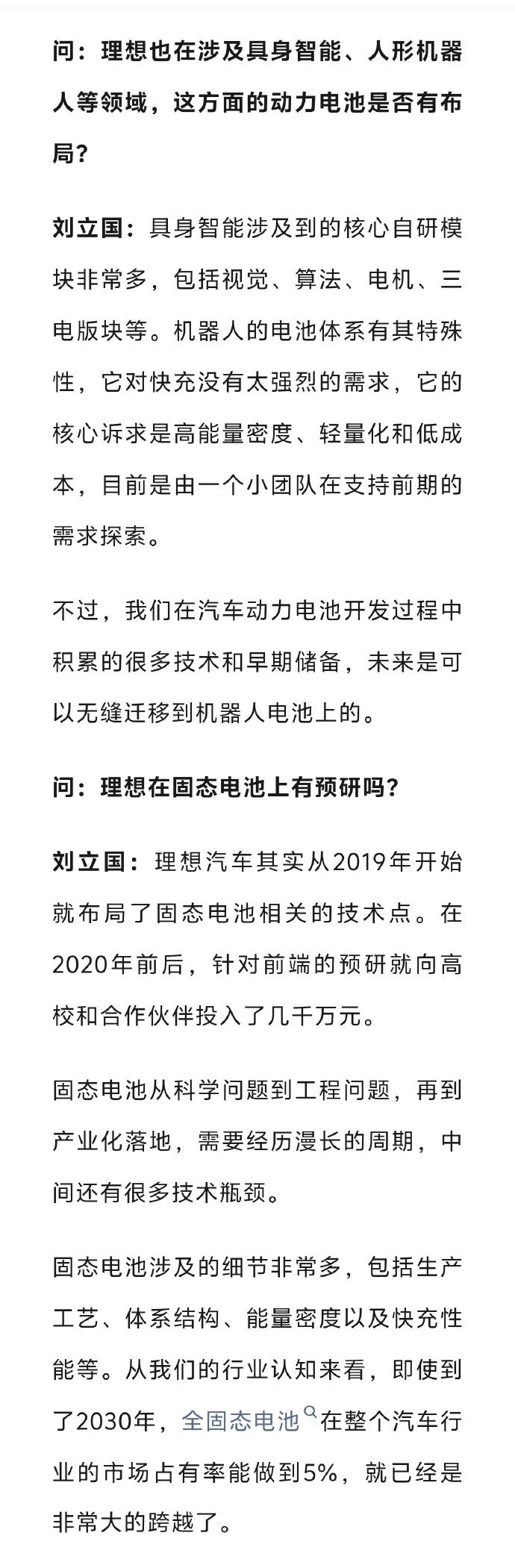 问：理想也在涉及具身智能、人形机器人等领域，这方面的动力电池是否有布局？

刘立国：具身智能涉及到的核心自研模块非常多，包括视觉、算法、电机、三电版块等。机器人的电池体系有其特殊性，它对快充没有太强烈的需求，它的核心诉求是高能量密度、轻量化和低成本，目前是由一个小团队在支持前期的需求探索。

不过，我们在汽车动力电池开发过程中积累的很多技术和早期储备，未来是可以无缝迁移到机器人电池上的。

问：理想在固态电池上有预研吗？

刘立国：理想汽车其实从2019年开始就布局了固态电池相关的技术点。在2020年前后，针对前端的预研就向高校和合作伙伴投入了几千万元。

固态电池从科学问题到工程问题，再到产业化落地，需要经历漫长的周期，中间还有很多技术瓶颈。

固态电池涉及的细节非常多，包括生产工艺、体系结构、能量密度以及快充性能等。从我们的行业认知来看，即使到了2030年，全固态电池在整个汽车行业的市场占有率能做到5%，就已经是非常大的跨越了。